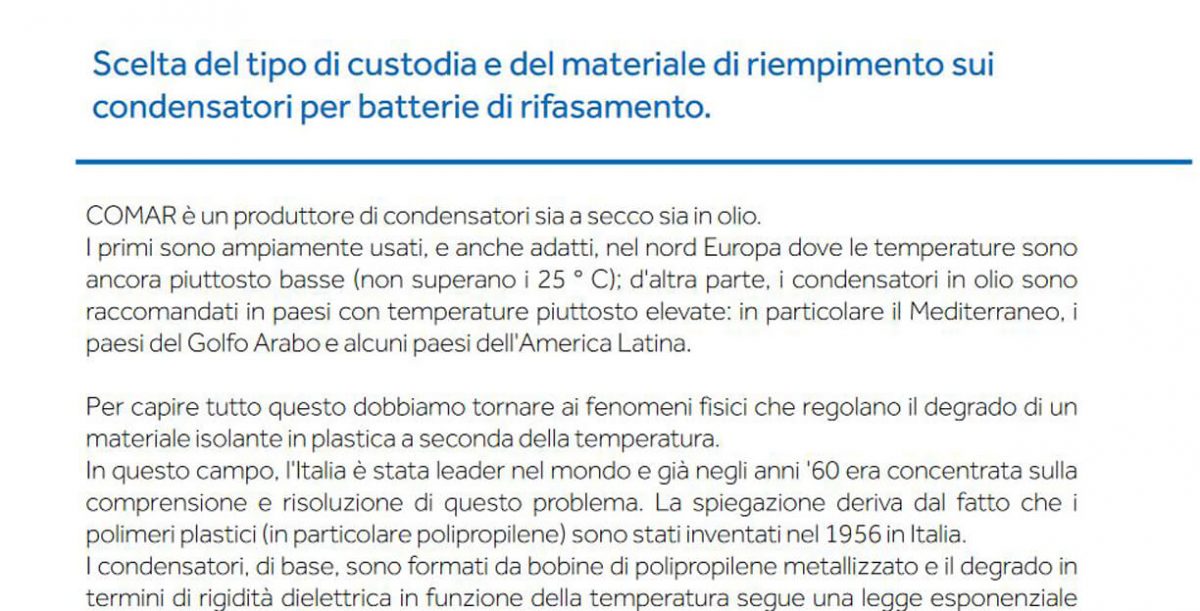 Scelta del tipo di custodia e del materiale di riempimento sui condensatori per batterie di rifasamento.

COMAR è un produttore di condensatori sia a secco sia in olio.
I primi sono ampiamente usati, e anche adatti, nel nord Europa dove le temperature sono ancora piuttosto basse (non superano i 25 ° C); d'altra parte, i condensatori in olio sono raccomandati in paesi con temperature piuttosto elevate: in particolare il Mediterraneo, i paesi del Golfo Arabo e alcuni paesi dell'America Latina.

Per capire tutto questo dobbiamo tornare ai fenomeni fisici che regolano il degrado di un materiale isolante in plastica a seconda della temperatura.
In questo campo, l'Italia è stata leader nel mondo e già negli anni '60 era concentrata sulla comprensione e risoluzione di questo problema. La spiegazione deriva dal fatto che i polimeri plastici (in particolare polipropilene) sono stati inventati nel 1956 in Italia.
I condensatori, di base, sono formati da bobine di polipropilene metallizzato e il degrado in termini di rigidità dielettrica in funzione della temperatura segue una legge esponenziale